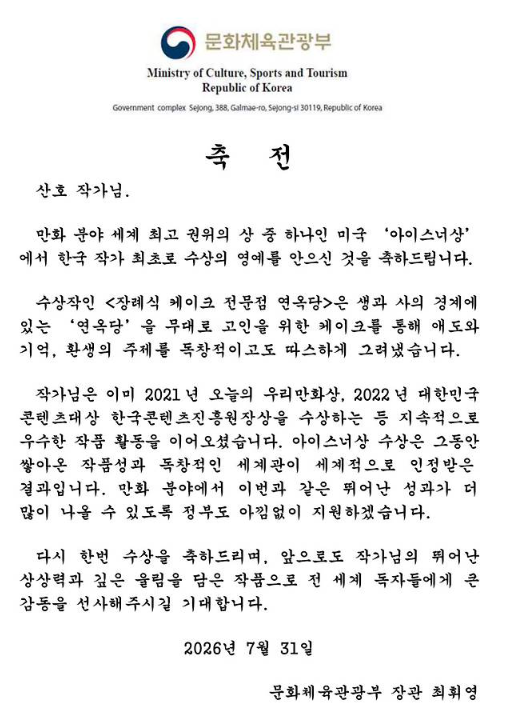 문화체육관광부
Ministry of Culture, Sports and Tourism
Republic of Korea
Government complex Sejong, 388, Galmae-ro, Sejong-si 30119, Republic of Korea

축 전

산호 작가님.

만화 분야 세계 최고 권위의 상 중 하나인 미국 '아이스너상'에서 한국 작가 최초로 수상의 영예를 안으신 것을 축하드립니다.

수상작인 <장례식 케이크 전문점 연옥당>은 생과 사의 경계에 있는 '연옥당'을 무대로 고인을 위한 케이크를 통해 애도와 기억, 환생의 주제를 독창적이고도 따스하게 그려냈습니다.

작가님은 이미 2021년 오늘의 우리만화상, 2022년 대한민국 콘텐츠대상 한국콘텐츠진흥원장상을 수상하는 등 지속적으로 우수한 작품 활동을 이어오셨습니다. 아이스너상 수상은 그동안 쌓아온 작품성과 독창적인 세계관이 세계적으로 인정받은 결과입니다. 만화 분야에서 이번과 같은 뛰어난 성과가 더 많이 나올 수 있도록 정부도 아낌없이 지원하겠습니다.

다시 한번 수상을 축하드리며, 앞으로도 작가님의 뛰어난 상상력과 깊은 울림을 담은 작품으로 전 세계 독자들에게 큰 감동을 선사해주시길 기대합니다.

2026년 7월 31일

문화체육관광부 장관 최휘영